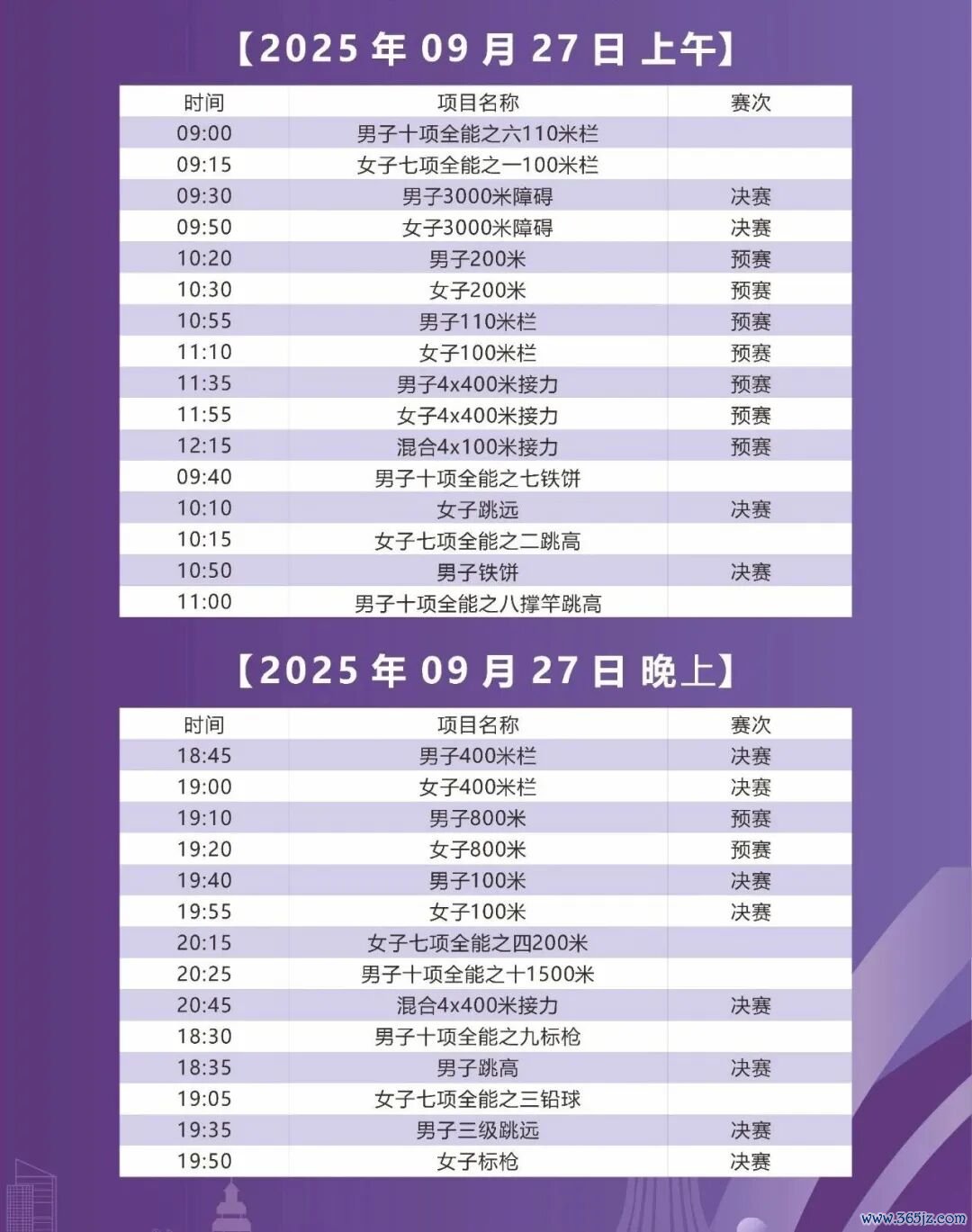 【2025 年 09 月 27 日 上午】

| 时间 | 项目名称 | 赛次 |
|---|---|---|
| 09:00 | 男子十项全能之六110米栏 | |
| 09:15 | 女子七项全能之一100米栏 | |
| 09:30 | 男子3000米障碍 | 决赛 |
| 09:50 | 女子3000米障碍 | 决赛 |
| 10:20 | 男子200米 | 预赛 |
| 10:30 | 女子200米 | 预赛 |
| 10:55 | 男子110米栏 | 预赛 |
| 11:10 | 女子100米栏 | 预赛 |
| 11:35 | 男子4x400米接力 | 预赛 |
| 11:55 | 女子4x400米接力 | 预赛 |
| 12:15 | 混合4x100米接力 | 预赛 |
| 09:40 | 男子十项全能之七铁饼 | |
| 10:10 | 女子跳远 | 决赛 |
| 10:15 | 女子七项全能之二跳高 | |
| 10:50 | 男子铁饼 | 决赛 |
| 11:00 | 男子十项全能之八撑竿跳高 | |

【2025 年 09 月 27 日 晚上】

| 时间 | 项目名称 | 赛次 |
|---|---|---|
| 18:45 | 男子400米栏 | 决赛 |
| 19:00 | 女子400米栏 | 决赛 |
| 19:10 | 男子800米 | 预赛 |
| 19:20 | 女子800米 | 预赛 |
| 19:40 | 男子100米 | 决赛 |
| 19:55 | 女子100米 | 决赛 |
| 20:15 | 女子七项全能之四200米 | |
| 20:25 | 男子十项全能之十1500米 | |
| 20:45 | 混合4x400米接力 | 决赛 |
| 18:30 | 男子十项全能之九标枪 | |
| 18:35 | 男子跳高 | 决赛 |
| 19:05 | 女子七项全能之三铅球 | |
| 19:35 | 男子三级跳远 | 决赛 |
| 19:50 | 女子标枪 | 决赛 |

www.365jz.com